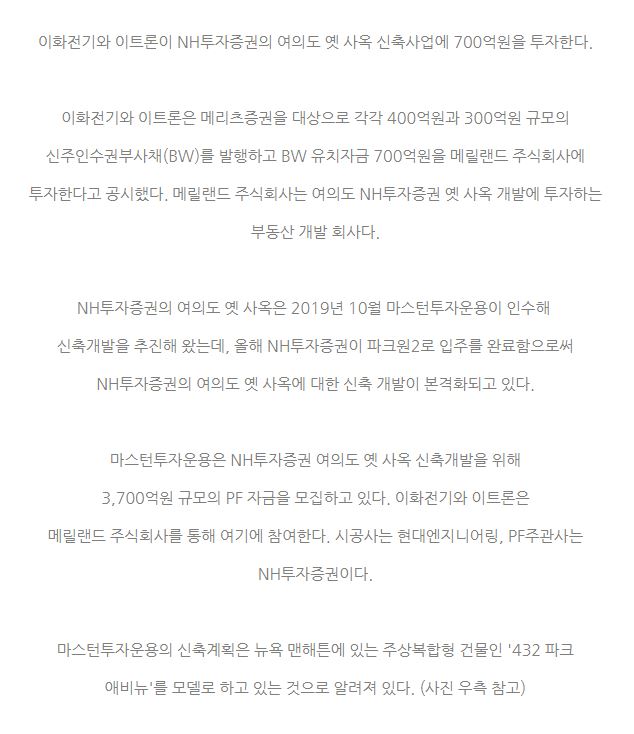 이화전기와 이트론이 NH투자증권의 여의도 옛 사옥 신축사업에 700억원을 투자한다.

이화전기와 이트론은 메리츠증권을 대상으로 각각 400억원과 300억원 규모의 신주인수권부사채(BW)를 발행하고 BW 유치자금 700억원을 메릴랜드 주식회사에 투자한다고 공시했다. 메릴랜드 주식회사는 여의도 NH투자증권 옛 사옥 개발에 투자하는 부동산 개발 회사다.

NH투자증권의 여의도 옛 사옥은 2019년 10월 마스턴투자운용이 인수해 신축개발을 추진해 왔는데, 올해 NH투자증권이 파크원2로 입주를 완료함으로써 NH투자증권의 여의도 옛 사옥에 대한 신축 개발이 본격화되고 있다.

마스턴투자운용은 NH투자증권 여의도 옛 사옥 신축개발을 위해 3,700억원 규모의 PF 자금을 모집하고 있다. 이화전기와 이트론은 메릴랜드 주식회사를 통해 여기에 참여한다. 시공사는 현대엔지니어링, PF주관사는 NH투자증권이다.

마스턴투자운용의 신축계획은 뉴욕 맨해튼에 있는 주상복합형 건물인 '432 파크 애비뉴'를 모델로 하고 있는 것으로 알려져 있다. (사진 우측 참고)